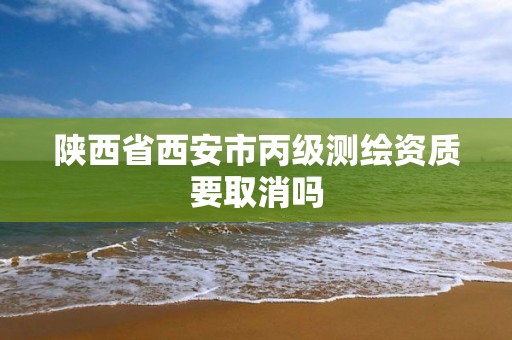 陕西省西安市丙级测绘资质要取消吗